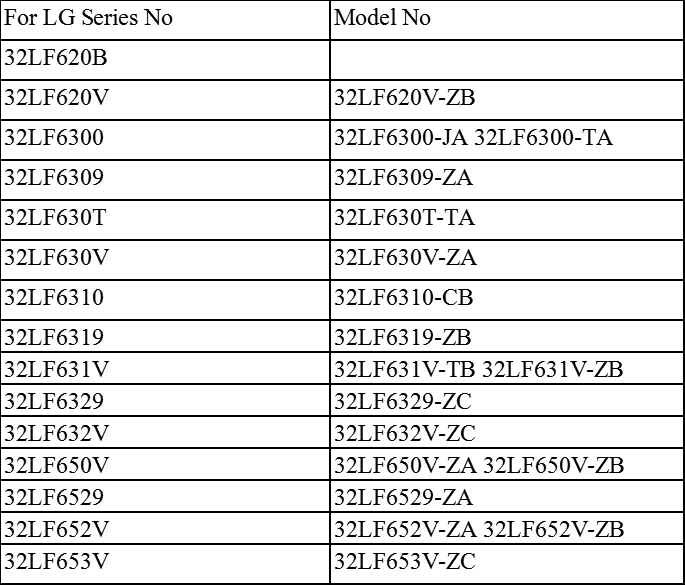 | For LG Series No | Model No |
|---|---|
| 32LF620B | |
| 32LF620V | 32LF620V-ZB |
| 32LF6300 | 32LF6300-JA 32LF6300-TA |
| 32LF6309 | 32LF6309-ZA |
| 32LF630T | 32LF630T-TA |
| 32LF630V | 32LF630V-ZA |
| 32LF6310 | 32LF6310-CB |
| 32LF6319 | 32LF6319-ZB |
| 32LF631V | 32LF631V-TB 32LF631V-ZB |
| 32LF6329 | 32LF6329-ZC |
| 32LF632V | 32LF632V-ZC |
| 32LF650V | 32LF650V-ZA 32LF650V-ZB |
| 32LF6529 | 32LF6529-ZA |
| 32LF652V | 32LF652V-ZA 32LF652V-ZB |
| 32LF653V | 32LF653V-ZC |